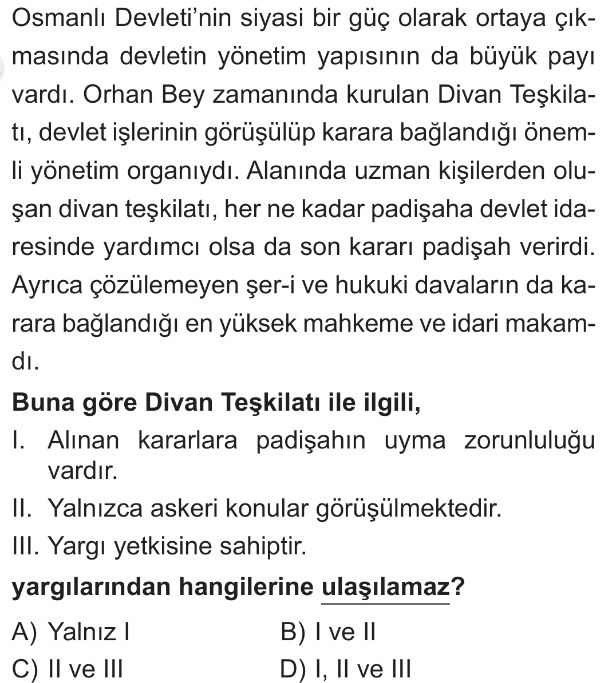 Osmanlı Devleti'nin siyasi bir güç olarak ortaya çıkmasında devletin yönetim yapısının da büyük payı vardı. Orhan Bey zamanında kurulan Divan Teşkilatı, devlet işlerinin görüşülüp karara bağlandığı önemli yönetim organıydı. Alanında uzman kişilerden oluşan divan teşkilatı, her ne kadar padişaha devlet idaresinde yardımcı olsa da son kararı padişah verirdi. Ayrıca çözülemeyen şer-i ve hukuki davaların da karara bağlandığı en yüksek mahkeme ve idari makamdı.

Buna göre Divan Teşkilatı ile ilgili,

I. Alınan kararlara padişahın uyma zorunluluğu vardır.

II. Yalnızca askeri konular görüşülmektedir.

III. Yargı yetkisine sahiptir.

yargılarından hangilerine ulaşılamaz?

A) Yalnız I
B) I ve II
C) II ve III
D) I, II ve III